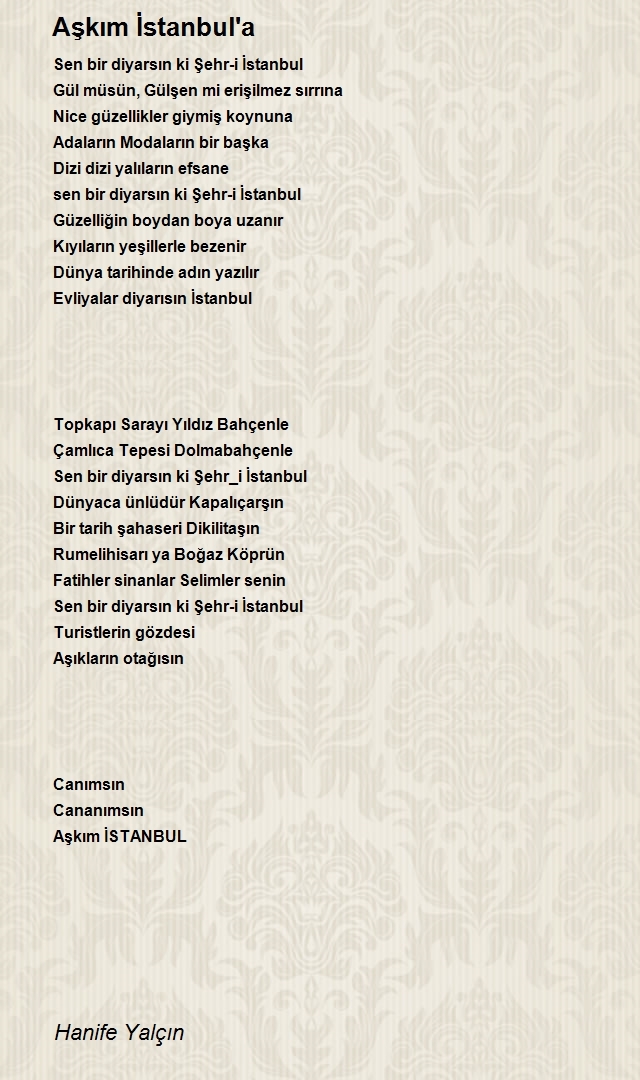 Aşkım İstanbul'a

Sen bir diyarsın ki Şehr-i İstanbul
Gül müsün, Gülşen mi erişilmez sırrına
Nice güzellikler giymiş koynuna
Adaların Modaların bir başka
Dizi dizi yalıların efsane
sen bir diyarsın ki Şehr-i İstanbul
Güzelliğin boydan boya uzanır
Kıyıların yeşillerle bezenir
Dünya tarihinde adın yazılır
Evliyalar diyarısın İstanbul

Topkapı Sarayı Yıldız Bahçenle
Çamlıca Tepesi Dolmabahçenle
Sen bir diyarsın ki Şehr_i İstanbul
Dünyaca ünlüdür Kapalıçarşın
Bir tarih şahaseri Dikilitaşın
Rumelihisarı ya Boğaz Köprün
Fatihler sinanlar Selimler senin
Sen bir diyarsın ki Şehr-i İstanbul
Turistlerin gözdesi
Aşıkların otağısın

Canımsın
Cananımsın
Aşkım İSTANBUL

Hanife Yalçın